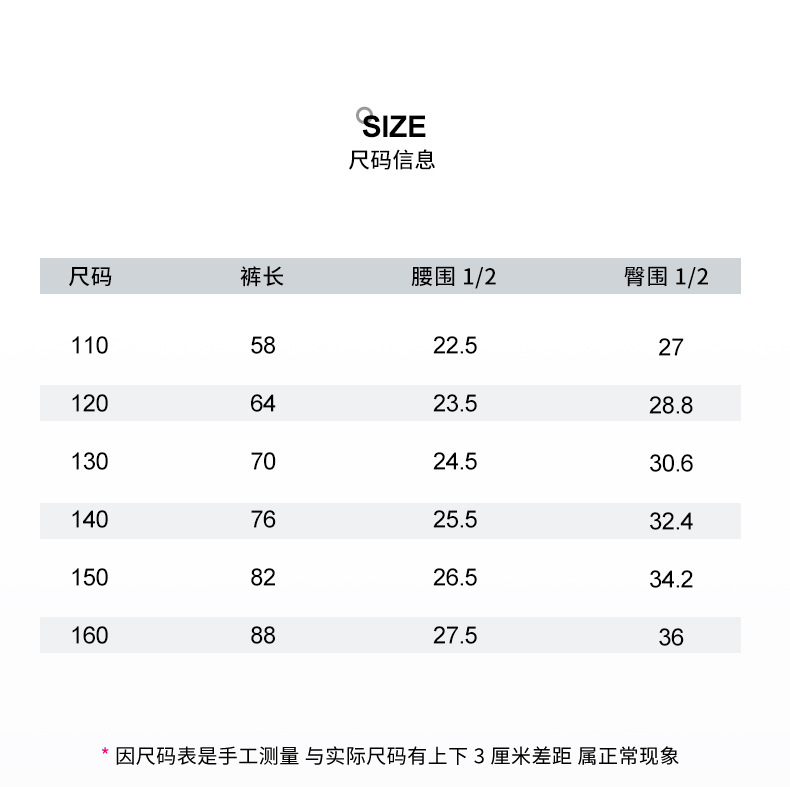 SIZE
尺码信息

| 尺码 | 裤长 | 腰围 1/2 | 臀围 1/2 |
|---|---|---|---|
| 110 | 58 | 22.5 | 27 |
| 120 | 64 | 23.5 | 28.8 |
| 130 | 70 | 24.5 | 30.6 |
| 140 | 76 | 25.5 | 32.4 |
| 150 | 82 | 26.5 | 34.2 |
| 160 | 88 | 27.5 | 36 |

* 因尺码表是手工测量 与实际尺码有上下3厘米差距 属正常现象